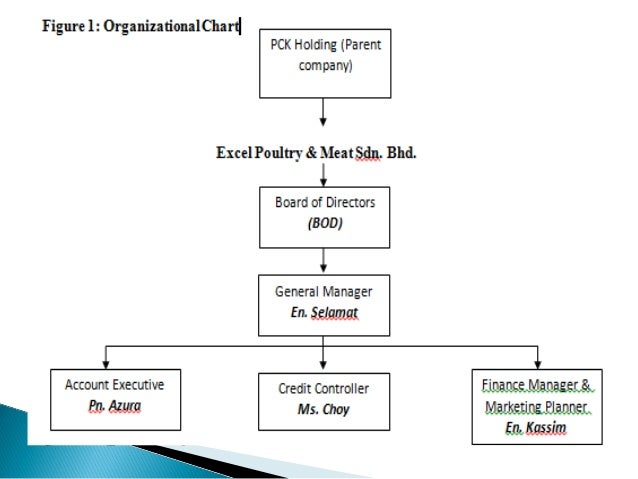 Figure 1: Organizational Chart

PCK Holding (Parent company)

Excel Poultry & Meat Sdn. Bhd.

Board of Directors
(BOD)

General Manager
En. Selamat

Account Executive
Pn. Azura

Credit Controller
Ms. Choy

Finance Manager & Marketing Planner
En. Kassim